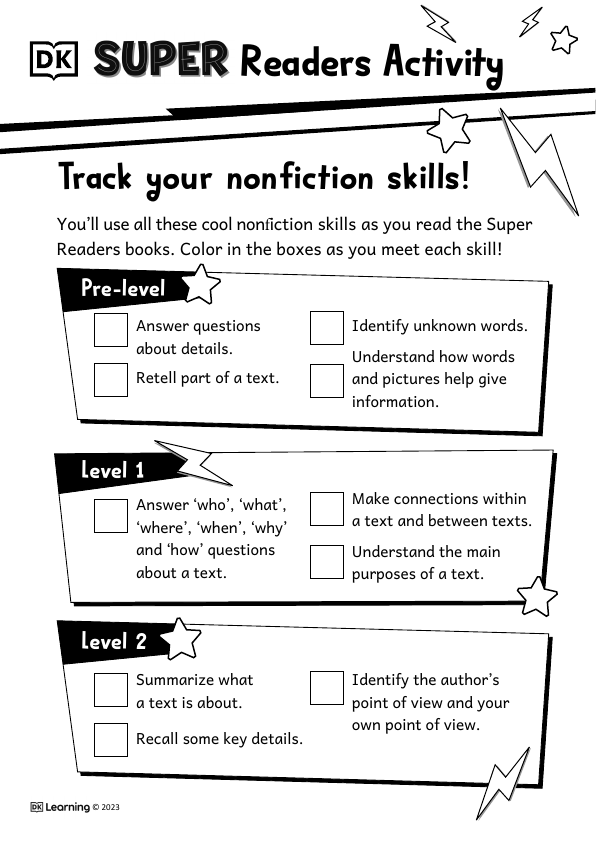 DK SUPER Readers Activity

Track your nonfiction skills!

You'll use all these cool nonfiction skills as you read the Super Readers books. Color in the boxes as you meet each skill!

Pre-level

Answer questions about details.

Retell part of a text.

Identify unknown words.

Understand how words and pictures help give information.

Level 1

Answer 'who', 'what', 'where', 'when', 'why' and 'how' questions about a text.

Make connections within a text and between texts.

Understand the main purposes of a text.

Level 2

Summarize what a text is about.

Recall some key details.

Identify the author's point of view and your own point of view.

DK Learning © 2023